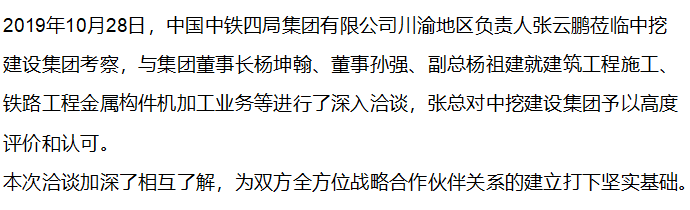 2019年10月28日，中国中铁四局集团有限公司川渝地区负责人张云鹏莅临中挖建设集团考察，与集团董事长杨坤翰、董事孙强、副总杨祖建就建筑工程施工、铁路工程金属构件机加工业务等进行了深入洽谈，张总对中挖建设集团予以高度评价和认可。
本次洽谈加深了相互了解，为双方全方位战略合作伙伴关系的建立打下坚实基础。